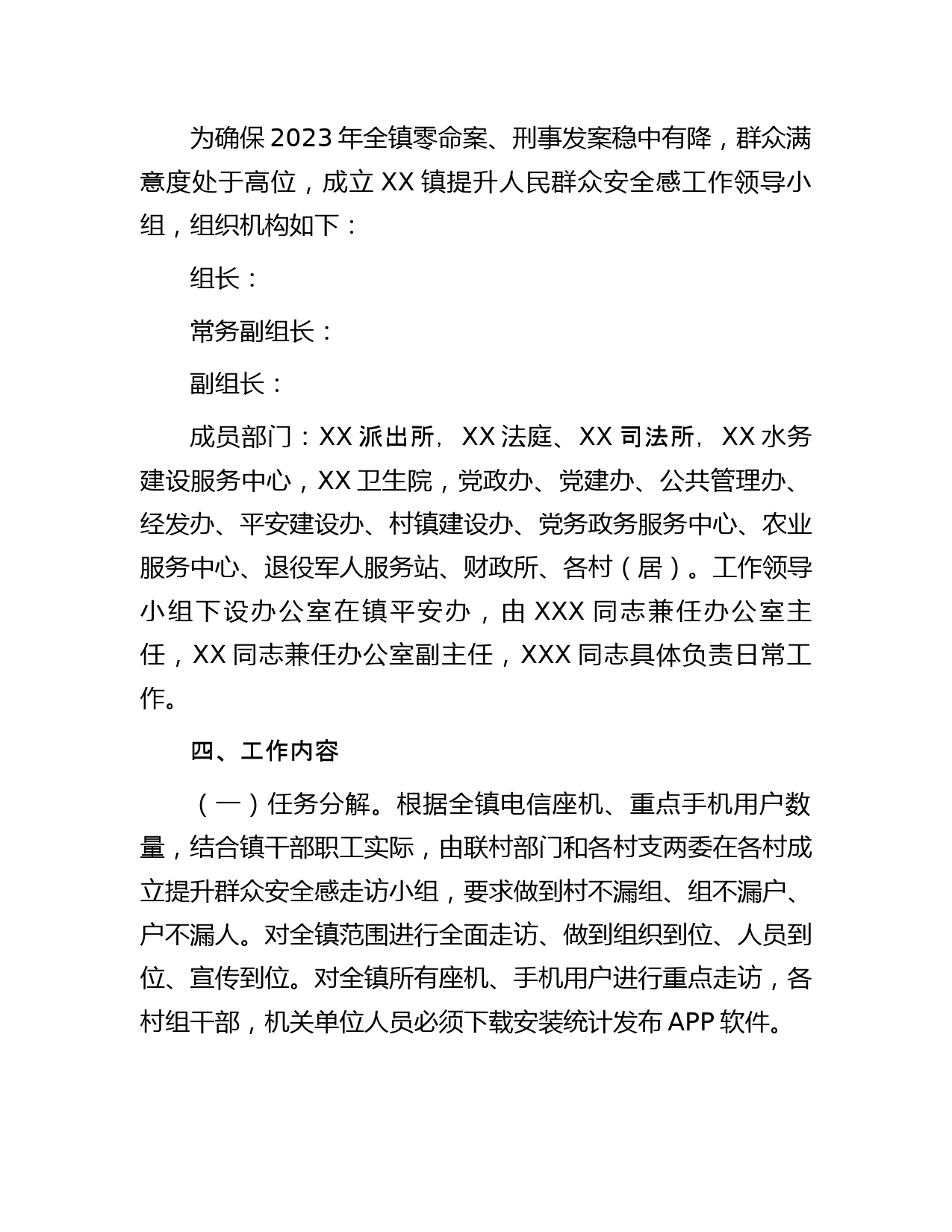 为确保2023年全镇零命案、刑事发案稳中有降，群众满意度处于高位，成立XX镇提升人民群众安全感工作领导小组，组织机构如下：

组长：

常务副组长：

副组长：

成员部门：XX派出所，XX法庭、XX司法所，XX水务建设服务中心，XX卫生院，党政办、党建办、公共管理办、经发办、平安建设办、村镇建设办、党务政务服务中心、农业服务中心、退役军人服务站、财政所、各村（居）。工作领导小组下设办公室在镇平安办，由XXX同志兼任办公室主任，XX同志兼任办公室副主任，XXX同志具体负责日常工作。

四、工作内容

（一）任务分解。根据全镇电信座机、重点手机用户数量，结合镇干部职工实际，由联村部门和各村支两委在各村成立提升群众安全感走访小组，要求做到村不漏组、组不漏户、户不漏人。对全镇范围进行全面走访、做到组织到位、人员到位、宣传到位。对全镇所有座机、手机用户进行重点走访，各村组干部，机关单位人员必须下载安装统计发布APP软件。